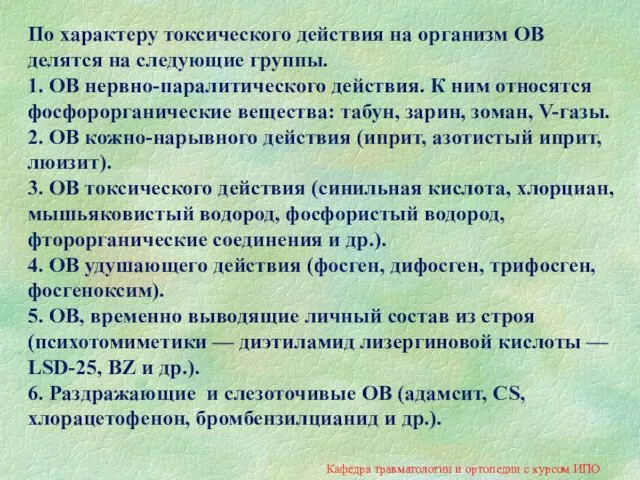 По характеру токсического действия на организм ОВ делятся на следующие группы.
1. ОВ нервно-паралитического действия. К ним относятся фосфорорганические вещества: табун, зарин, зоман, V-газы.
2. ОВ кожно-нарывного действия (иприт, азотистый иприт, люизит).
3. ОВ токсического действия (синильная кислота, хлорциан, мышьяковистый водород, фосфористый водород, фторорганические соединения и др.).
4. ОВ удушающего действия (фосген, дифосген, трифосген, фосгеноксим).
5. ОВ, временно выводящие личный состав из строя (психотомиметики — диэтиламид лизергиновой кислоты — LSD-25, BZ и др.).
6. Раздражающие и слезоточивые ОВ (адамсит, CS, хлорацетофенон, бромбензилцианид и др.).

Кафедра травматологии и ортопедии с курсом ИПО